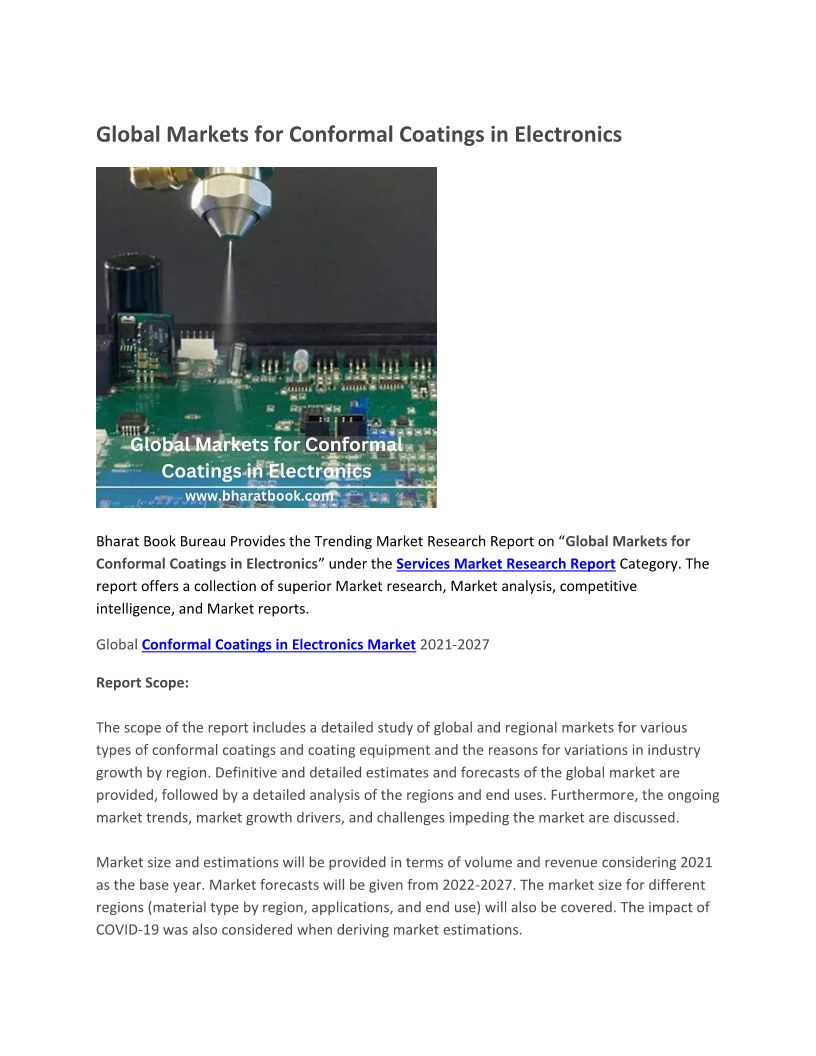 Global Markets for Conformal Coatings in Electronics

Global Markets for Conformal Coatings in Electronics
www.bharatbook.com

Bharat Book Bureau Provides the Trending Market Research Report on "Global Markets for Conformal Coatings in Electronics" under the Services Market Research Report Category. The report offers a collection of superior Market research, Market analysis, competitive intelligence, and Market reports.

Global Conformal Coatings in Electronics Market 2021-2027

Report Scope:

The scope of the report includes a detailed study of global and regional markets for various types of conformal coatings and coating equipment and the reasons for variations in industry growth by region. Definitive and detailed estimates and forecasts of the global market are provided, followed by a detailed analysis of the regions and end uses. Furthermore, the ongoing market trends, market growth drivers, and challenges impeding the market are discussed.

Market size and estimations will be provided in terms of volume and revenue considering 2021 as the base year. Market forecasts will be given from 2022-2027. The market size for different regions (material type by region, applications, and end use) will also be covered. The impact of COVID-19 was also considered when deriving market estimations.